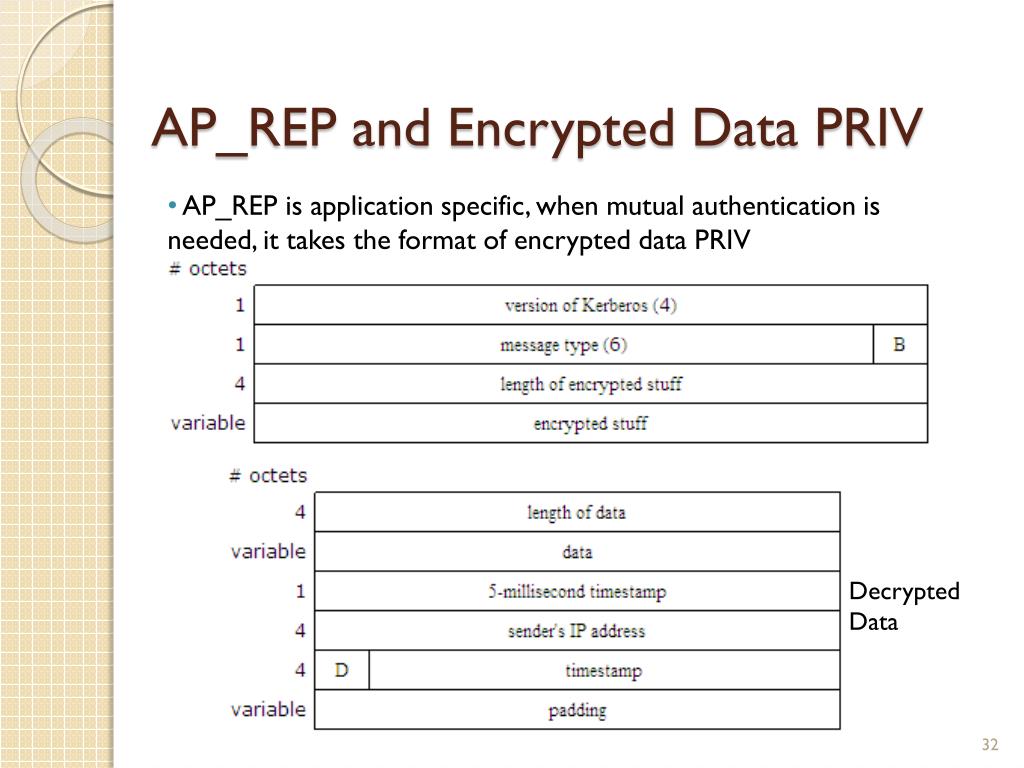 AP_REP and Encrypted Data PRIV

• AP_REP is application specific, when mutual authentication is needed, it takes the format of encrypted data PRIV

| # octets | | |
|---|---|---|
| 1 | version of Kerberos (4) | |
| 1 | message type (6) | B |
| 4 | length of encrypted stuff | |
| variable | encrypted stuff | |

| # octets | | |
|---|---|---|
| 4 | length of data | |
| variable | data | |
| 1 | 5-millisecond timestamp | |
| 4 | sender's IP address | |
| 4 | D | timestamp |
| variable | padding | |

Decrypted Data

32